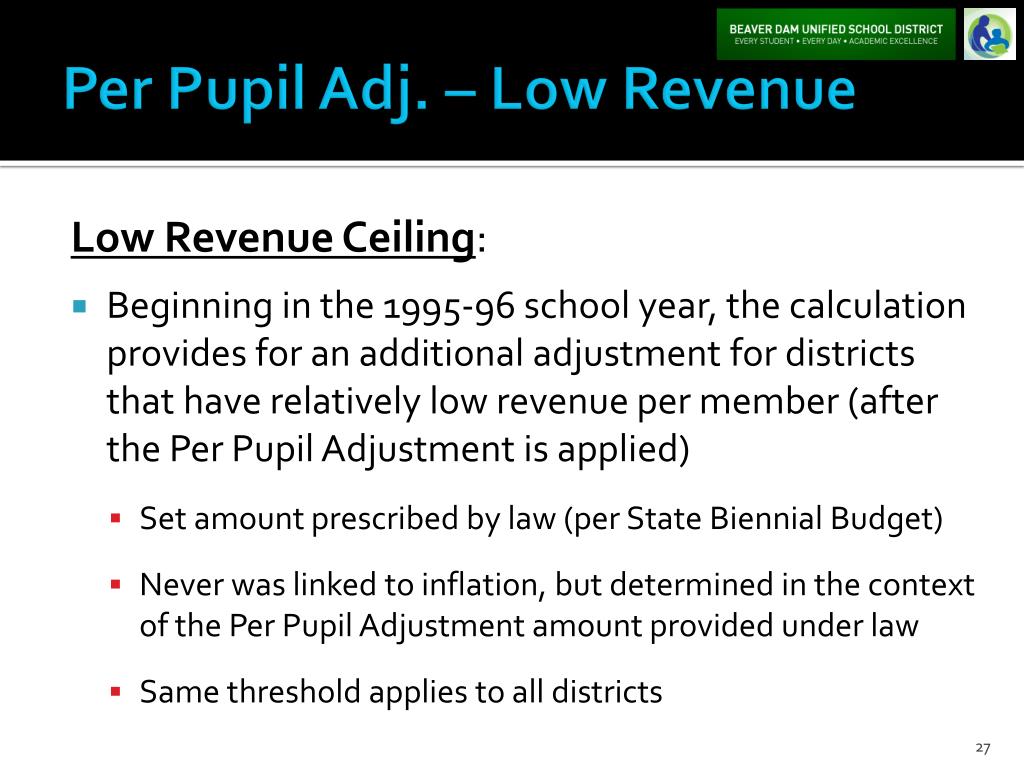 BEAVER DAM UNIFIED SCHOOL DISTRICT
EVERY STUDENT • EVERY DAY • ACADEMIC EXCELLENCE

Per Pupil Adj. – Low Revenue

Low Revenue Ceiling:

Beginning in the 1995-96 school year, the calculation provides for an additional adjustment for districts that have relatively low revenue per member (after the Per Pupil Adjustment is applied)

Set amount prescribed by law (per State Biennial Budget)

Never was linked to inflation, but determined in the context of the Per Pupil Adjustment amount provided under law

Same threshold applies to all districts

27